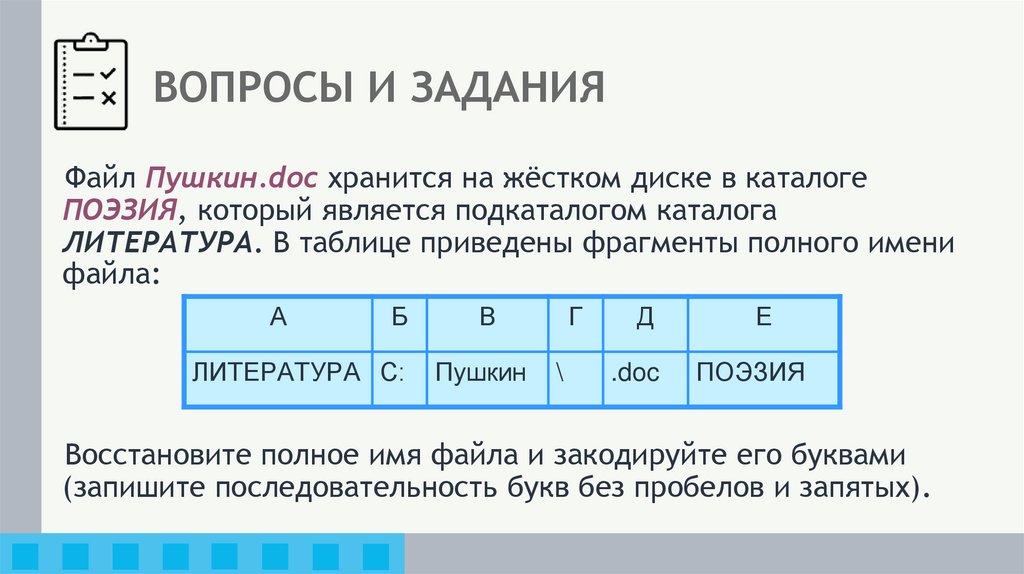 ВОПРОСЫ И ЗАДАНИЯ

Файл Пушкин.doc хранится на жёстком диске в каталоге ПОЭЗИЯ, который является подкаталогом каталога ЛИТЕРАТУРА. В таблице приведены фрагменты полного имени файла:

| А | Б | В | Г | Д | Е |
|---|---|---|---|---|---|
| ЛИТЕРАТУРА | С: | Пушкин | \ | .doc | ПОЭЗИЯ |

Восстановите полное имя файла и закодируйте его буквами (запишите последовательность букв без пробелов и запятых).